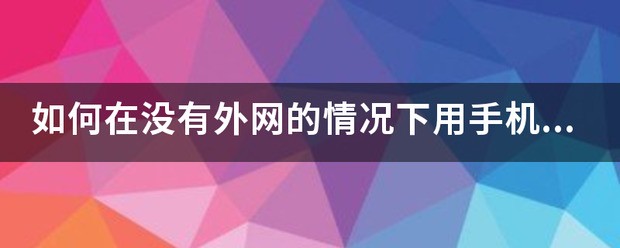 如何在没有外网的情况下用手机...